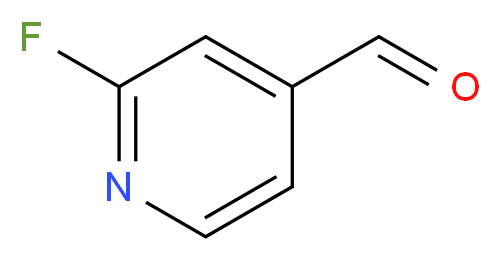 F
O
N